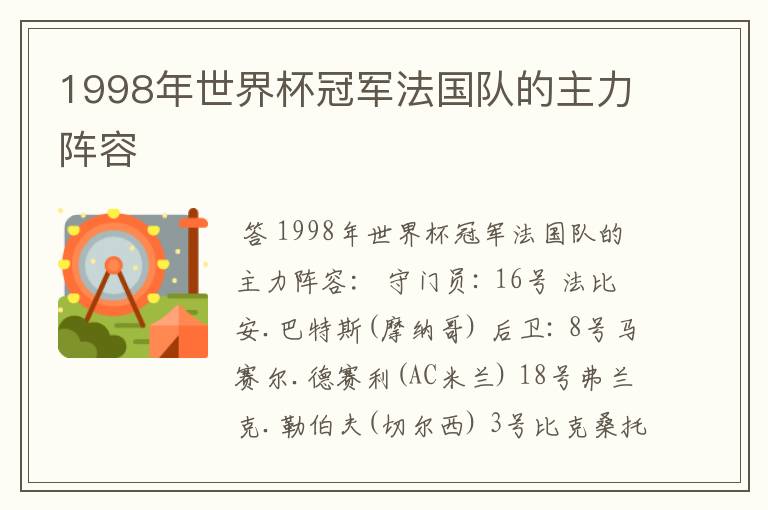 1998年世界杯冠军法国队的主力阵容

答 1998年世界杯冠军法国队的主力阵容： 守门员：16号 法比安.巴特斯(摩纳哥) 后卫：8号马赛尔.德赛利(AC米兰) 18号弗兰克.勒伯夫(切尔西) 3号比克桑托